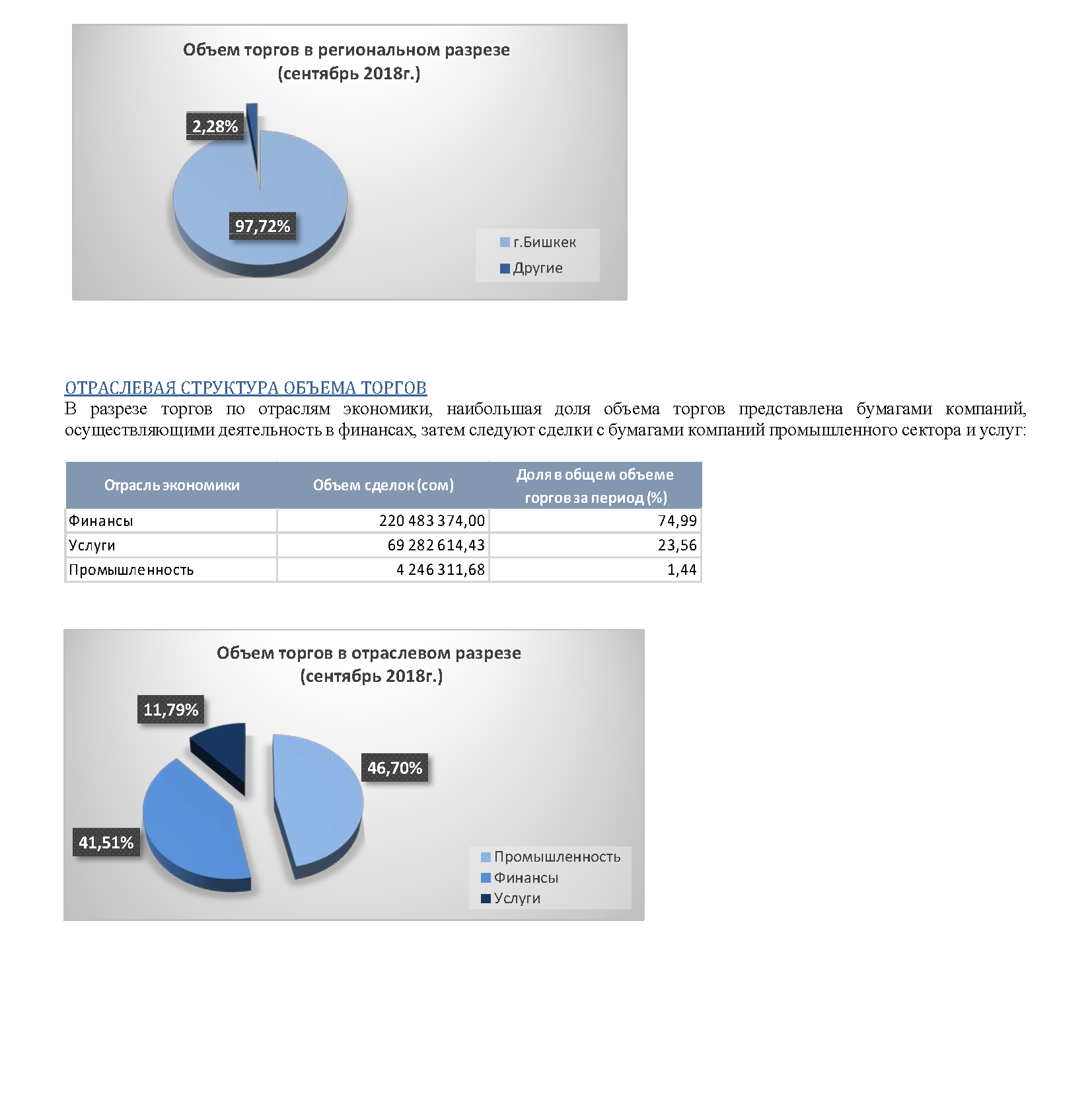 Объем торгов в региональном разрезе (сентябрь 2018г.)

2,28%

97,72%

г.Бишкек
Другие

ОТРАСЛЕВАЯ СТРУКТУРА ОБЪЕМА ТОРГОВ
В разрезе торгов по отраслям экономики, наибольшая доля объема торгов представлена бумагами компаний, осуществляющими деятельность в финансах, затем следуют сделки с бумагами компаний промышленного сектора и услуг:

| Отрасль экономики | Объем сделок (сом) | Доля в общем объеме торгов за период (%) |
|---|---|---|
| Финансы | 220 483 374,00 | 74,99 |
| Услуги | 69 282 614,43 | 23,56 |
| Промышленность | 4 246 311,68 | 1,44 |

Объем торгов в отраслевом разрезе (сентябрь 2018г.)

11,79%

46,70%

41,51%

Промышленность
Финансы
Услуги